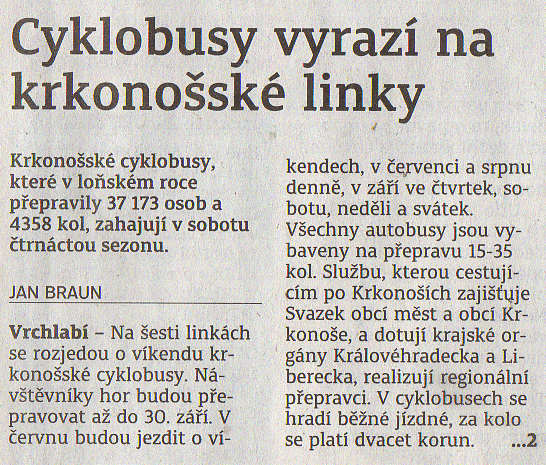 Cyklobusy vyrazí na krkonošské linky

Krkonošské cyklobusy, které v loňském roce přepravily 37 173 osob a 4358 kol, zahajují v sobotu čtrnáctou sezonu.

JAN BRAUN

Vrchlabí – Na šesti linkách se rozjedou o víkendu krkonošské cyklobusy. Návštěvníky hor budou přepravovat až do 30. září. V červnu budou jezdit o víkendech, v červenci a srpnu denně, v září ve čtvrtek, sobotu, neděli a svátek. Všechny autobusy jsou vybaveny na přepravu 15-35 kol. Službu, kterou cestujícím po Krkonoších zajišťuje Svazek obcí měst a obcí Krkonoše, a dotují krajské orgány Královéhradecka a Liberecka, realizují regionální přepravci. V cyklobusech se hradí běžné jízdné, za kolo se platí dvacet korun. ...2